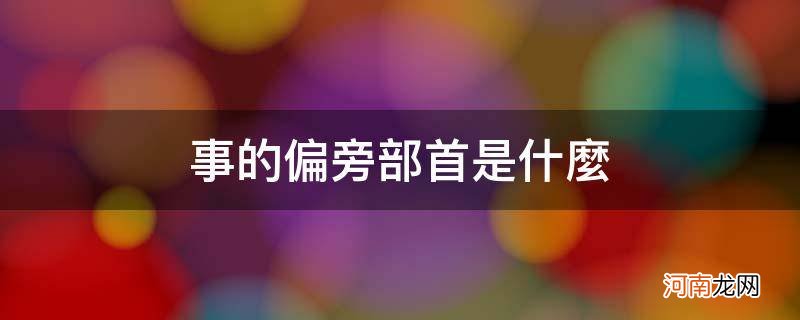 事的偏旁部首是什麼

河南龙网